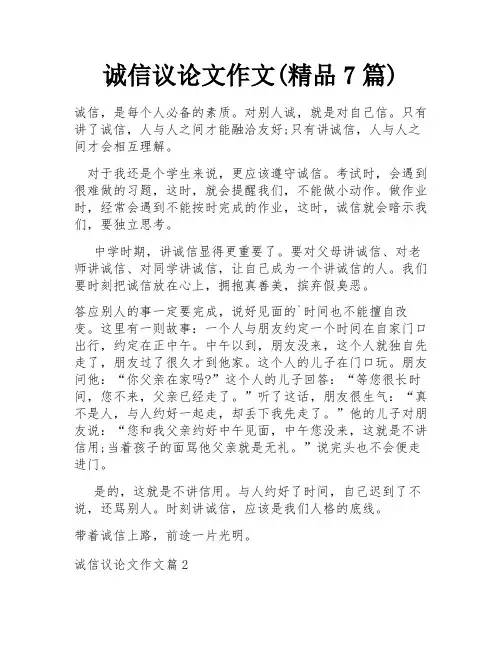 诚信议论文作文(精品 7 篇)

诚信，是每个人必备的素质。对别人诚，就是对自己信。只有讲了诚信，人与人之间才能融洽友好;只有讲诚信，人与人之间才会相互理解。

对于我还是个学生来说，更应该遵守诚信。考试时，会遇到很难做的习题，这时，就会提醒我们，不能做小动作。做作业时，经常会遇到不能按时完成的作业，这时，诚信就会暗示我们，要独立思考。

中学时期，讲诚信显得更重要了。要对父母讲诚信、对老师讲诚信、对同学讲诚信，让自己成为一个讲诚信的人。我们要时刻把诚信放在心上，拥抱真善美，摈弃假臭恶。

答应别人的事一定要完成，说好见面的`时间也不能擅自改变。这里有一则故事：一个人与朋友约定一个时间在自家门口出行，约定在正中午。中午以到，朋友没来，这个人就独自先走了，朋友过了很久才到他家。这个人的儿子在门口玩。朋友问他：“你父亲在家吗?”这个人的儿子回答：“等您很长时间，您不来，父亲已经走了。”听了这话，朋友很生气：“真不是人，与人约好一起走，却丢下我先走了。”他的儿子对朋友说：“您和我父亲约好中午见面，中午您没来，这就是不讲信用;当着孩子的面骂他父亲就是无礼。”说完头也不会便走进门。

是的，这就是不讲信用。与人约好了时间，自己迟到了不说，还骂别人。时刻讲诚信，应该是我们人格的底线。

带着诚信上路，前途一片光明。

诚信议论文作文篇 2